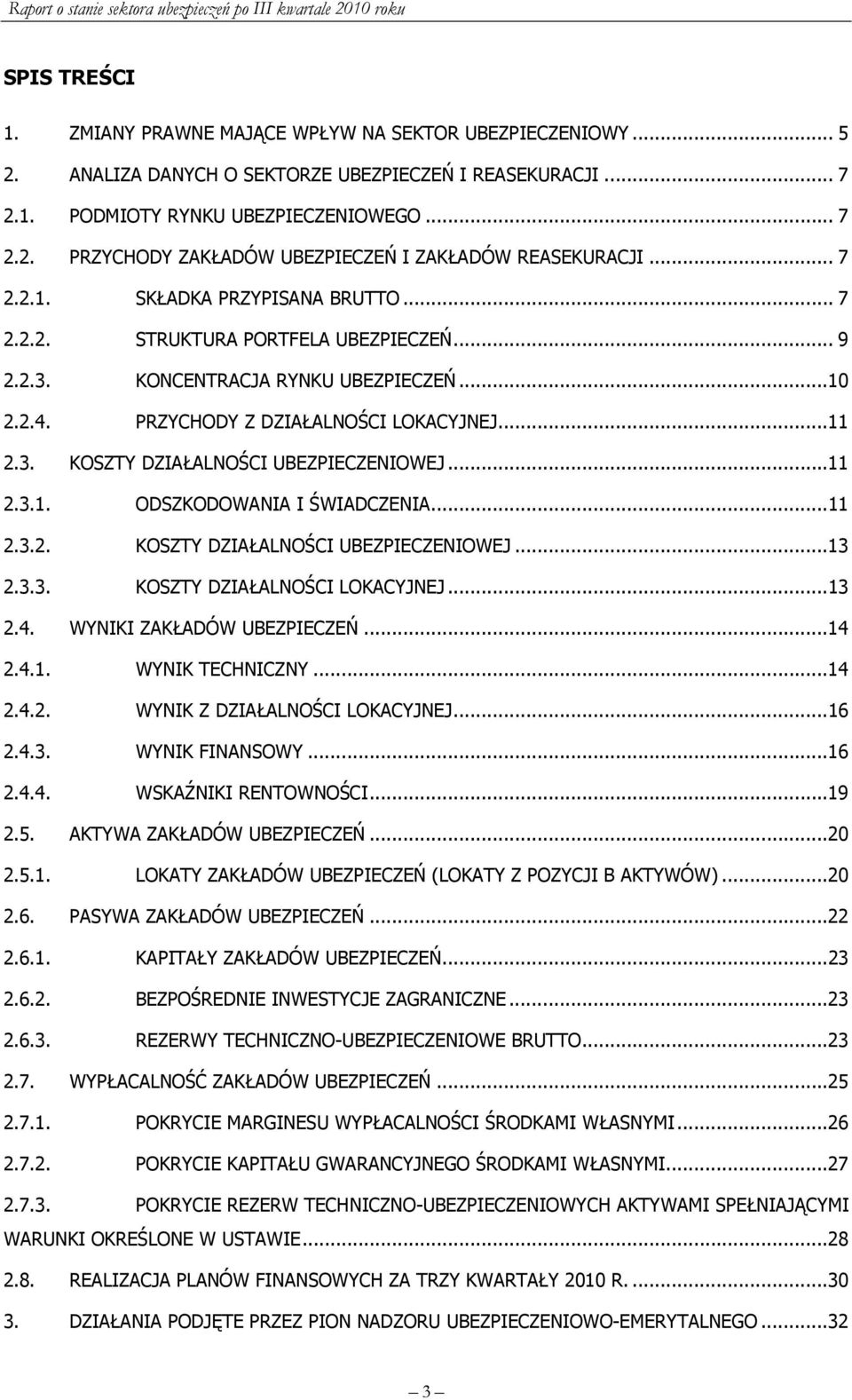 Raport o stanie sektora ubezpieczeń po III kwartale 2010 roku

SPIS TREŚCI

1. ZMIANY PRAWNE MAJĄCE WPŁYW NA SEKTOR UBEZPIECZENIOWY ... 5
2. ANALIZA DANYCH O SEKTORZE UBEZPIECZEŃ I REASEKURACJI ... 7
2.1. PODMIOTY RYNKU UBEZPIECZENIOWEGO ... 7
2.2. PRZYCHODY ZAKŁADÓW UBEZPIECZEŃ I ZAKŁADÓW REASEKURACJI ... 7
2.2.1. SKŁADKA PRZYPISANA BRUTTO ... 7
2.2.2. STRUKTURA PORTFELA UBEZPIECZEŃ ... 9
2.2.3. KONCENTRACJA RYNKU UBEZPIECZEŃ ... 10
2.2.4. PRZYCHODY Z DZIAŁALNOŚCI LOKACYJNEJ ... 11
2.3. KOSZTY DZIAŁALNOŚCI UBEZPIECZENIOWEJ ... 11
2.3.1. ODSZKODOWANIA I ŚWIADCZENIA ... 11
2.3.2. KOSZTY DZIAŁALNOŚCI UBEZPIECZENIOWEJ ... 13
2.3.3. KOSZTY DZIAŁALNOŚCI LOKACYJNEJ ... 13
2.4. WYNIKI ZAKŁADÓW UBEZPIECZEŃ ... 14
2.4.1. WYNIK TECHNICZNY ... 14
2.4.2. WYNIK Z DZIAŁALNOŚCI LOKACYJNEJ ... 16
2.4.3. WYNIK FINANSOWY ... 16
2.4.4. WSKAŹNIKI RENTOWNOŚCI ... 19
2.5. AKTYWA ZAKŁADÓW UBEZPIECZEŃ ... 20
2.5.1. LOKATY ZAKŁADÓW UBEZPIECZEŃ (LOKATY Z POZYCJI B AKTYWÓW) ... 20
2.6. PASYWA ZAKŁADÓW UBEZPIECZEŃ ... 22
2.6.1. KAPITAŁY ZAKŁADÓW UBEZPIECZEŃ ... 23
2.6.2. BEZPOŚREDNIE INWESTYCJE ZAGRANICZNE ... 23
2.6.3. REZERWY TECHNICZNO-UBEZPIECZENIOWE BRUTTO ... 23
2.7. WYPŁACALNOŚĆ ZAKŁADÓW UBEZPIECZEŃ ... 25
2.7.1. POKRYCIE MARGINESU WYPŁACALNOŚCI ŚRODKAMI WŁASNYMI ... 26
2.7.2. POKRYCIE KAPITAŁU GWARANCYJNEGO ŚRODKAMI WŁASNYMI ... 27
2.7.3. POKRYCIE REZERW TECHNICZNO-UBEZPIECZENIOWYCH AKTYWAMI SPEŁNIAJĄCYMI WARUNKI OKREŚLONE W USTAWIE ... 28
2.8. REALIZACJA PLANÓW FINANSOWYCH ZA TRZY KWARTAŁY 2010 R. ... 30
3. DZIAŁANIA PODJĘTE PRZEZ PION NADZORU UBEZPIECZENIOWO-EMERYTALNEGO ... 32

3